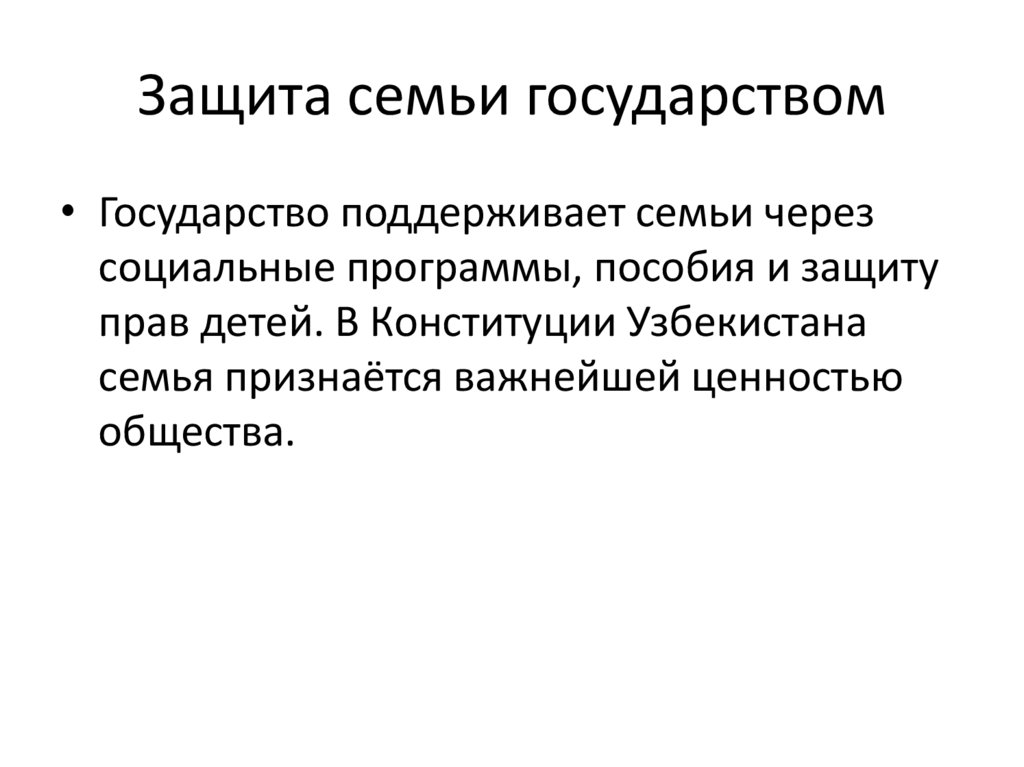 Защита семьи государством

• Государство поддерживает семьи через социальные программы, пособия и защиту прав детей. В Конституции Узбекистана семья признаётся важнейшей ценностью общества.